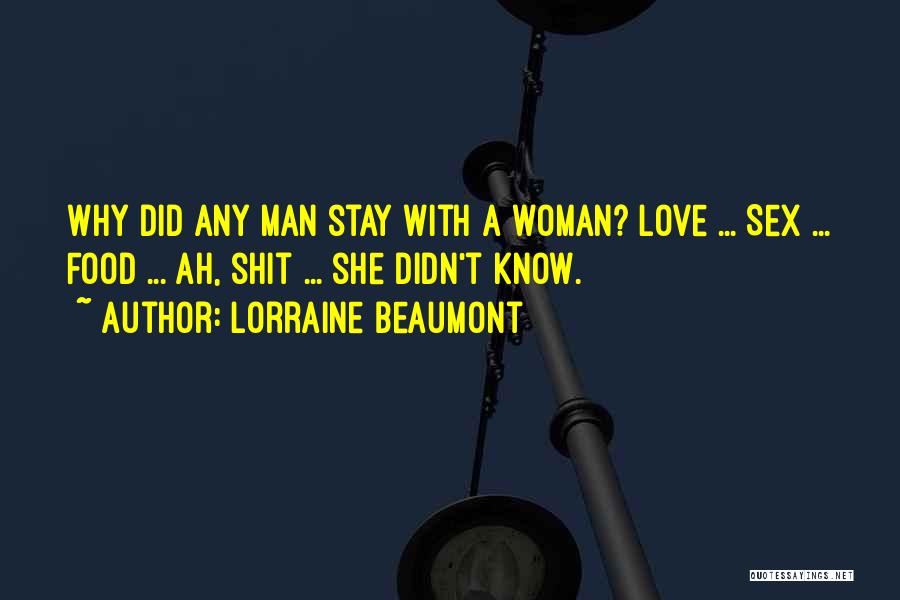 WHY DID ANY MAN STAY WITH A WOMAN? LOVE ... SEX ... FOOD ... AH, SHIT ... SHE DIDN'T KNOW.
~ AUTHOR: LORRAINE BEAUMONT

QUOTESSAYINGS.NET